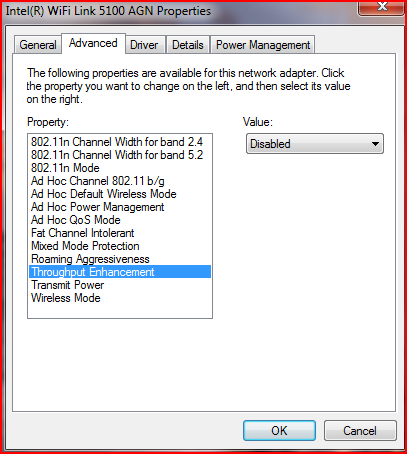 Intel(R) WiFi Link 5100 AGN Properties

General Advanced Driver Details Power Management

The following properties are available for this network adapter. Click the property you want to change on the left, and then select its value on the right.

Property:

802.11n Channel Width for band 2.4
802.11n Channel Width for band 5.2
802.11n Mode
Ad Hoc Channel 802.11 b/g
Ad Hoc Default Wireless Mode
Ad Hoc Power Management
Ad Hoc QoS Mode
Fat Channel Intolerant
Mixed Mode Protection
Roaming Aggressiveness
Throughput Enhancement
Transmit Power
Wireless Mode

Value:

Disabled

OK Cancel